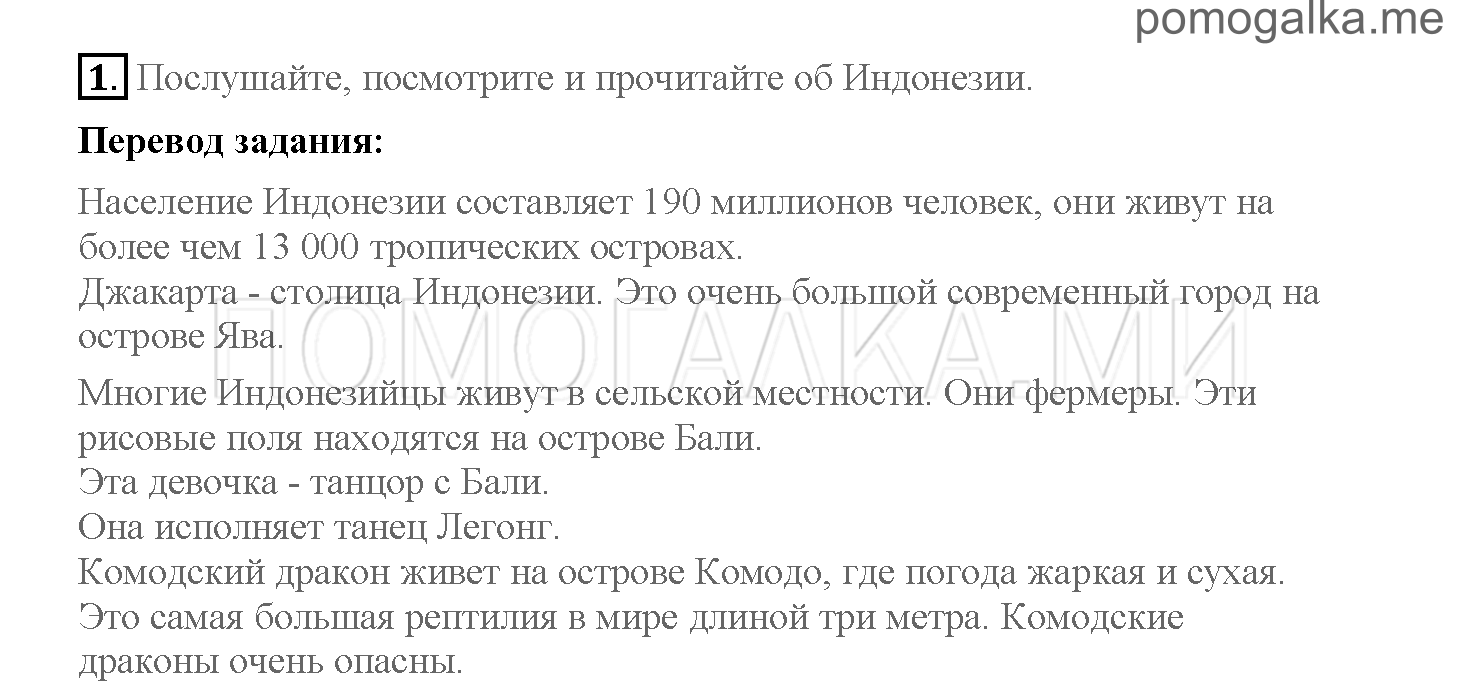 pomogalka.me

1. Послушайте, посмотрите и прочитайте об Индонезии.

Перевод задания:

Население Индонезии составляет 190 миллионов человек, они живут на более чем 13 000 тропических островах.
Джакарта - столица Индонезии. Это очень большой современный город на острове Ява.

ПОМОГАЛКА.МИ

Многие Индонезийцы живут в сельской местности. Они фермеры. Эти рисовые поля находятся на острове Бали.
Эта девочка - танцор с Бали.
Она исполняет танец Легонг.
Комодский дракон живет на острове Комодо, где погода жаркая и сухая.
Это самая большая рептилия в мире длиной три метра. Комодские драконы очень опасны.